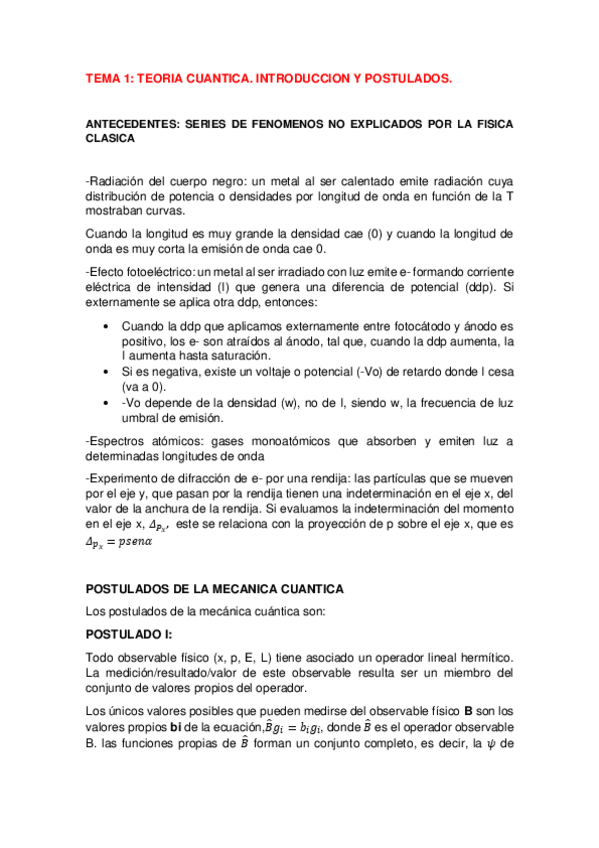 TEMA 1: TEORIA CUANTICA. INTRODUCCION Y POSTULADOS.

ANTECEDENTES: SERIES DE FENOMENOS NO EXPLICADOS POR LA FISICA CLASICA

-Radiación del cuerpo negro: un metal al ser calentado emite radiación cuya distribución de potencia o densidades por longitud de onda en función de la T mostraban curvas.

Cuando la longitud es muy grande la densidad cae (0) y cuando la longitud de onda es muy corta la emisión de onda cae 0.

-Efecto fotoeléctrico: un metal al ser irradiado con luz emite e- formando corriente eléctrica de intensidad (I) que genera una diferencia de potencial (ddp). Si externamente se aplica otra ddp, entonces:

• Cuando la ddp que aplicamos externamente entre fotocátodo y ánodo es positivo, los e- son atraídos al ánodo, tal que, cuando la ddp aumenta, la I aumenta hasta saturación.
• Si es negativa, existe un voltaje o potencial (-Vo) de retardo donde I cesa (va a 0).
• -Vo depende de la densidad (w), no de I, siendo w, la frecuencia de luz umbral de emisión.

-Espectros atómicos: gases monoatómicos que absorben y emiten luz a determinadas longitudes de onda

-Experimento de difracción de e- por una rendija: las partículas que se mueven por el eje y, que pasan por la rendija tienen una indeterminación en el eje x, del valor de la anchura de la rendija. Si evaluamos la indeterminación del momento en el eje x, $\Delta_{p_x}$, este se relaciona con la proyección de p sobre el eje x, que es $\Delta_{p_x} = psen\alpha$

POSTULADOS DE LA MECANICA CUANTICA

Los postulados de la mecánica cuántica son:

POSTULADO I:

Todo observable físico (x, p, E, L) tiene asociado un operador lineal hermítico. La medición/resultado/valor de este observable resulta ser un miembro del conjunto de valores propios del operador.

Los únicos valores posibles que pueden medirse del observable físico B son los valores propios bi de la ecuación,$\hat{B}g_i = b_i g_i$, donde $\hat{B}$ es el operador observable B. las funciones propias de $\hat{B}$ forman un conjunto completo, es decir, la $\psi$ de